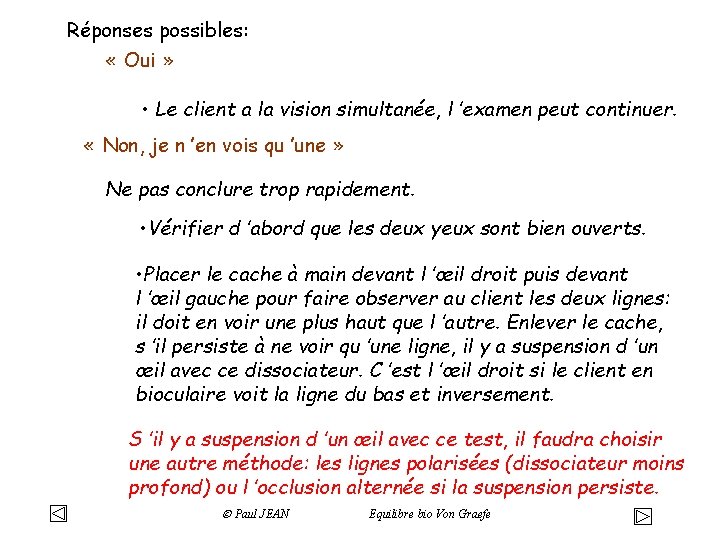 Réponses possibles:

« Oui »

• Le client a la vision simultanée, l 'examen peut continuer.

« Non, je n 'en vois qu 'une »

Ne pas conclure trop rapidement.

•Vérifier d 'abord que les deux yeux sont bien ouverts.

•Placer le cache à main devant l 'œil droit puis devant l 'œil gauche pour faire observer au client les deux lignes: il doit en voir une plus haut que l 'autre. Enlever le cache, s 'il persiste à ne voir qu 'une ligne, il y a suspension d 'un œil avec ce dissociateur. C 'est l 'œil droit si le client en bioculaire voit la ligne du bas et inversement.

S 'il y a suspension d 'un œil avec ce test, il faudra choisir une autre méthode: les lignes polarisées (dissociateur moins profond) ou l 'occlusion alternée si la suspension persiste.

© Paul JEAN

Equilibre bio Von Graefe